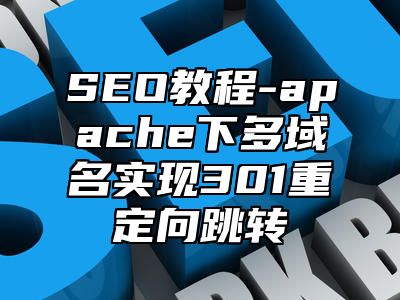 SEO教程-apache下多域名实现301重定向跳转